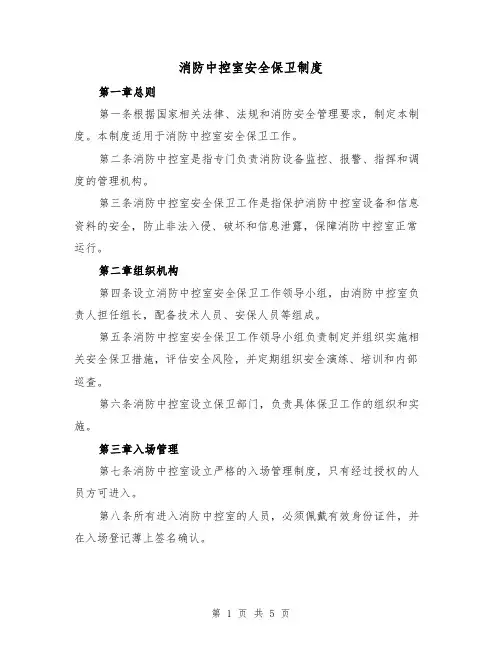 消防中控室安全保卫制度

第一章总则

第一条根据国家相关法律、法规和消防安全管理要求，制定本制度。本制度适用于消防中控室安全保卫工作。

第二条消防中控室是指专门负责消防设备监控、报警、指挥和调度的管理机构。

第三条消防中控室安全保卫工作是指保护消防中控室设备和信息资料的安全，防止非法入侵、破坏和信息泄露，保障消防中控室正常运行。

第二章组织机构

第四条设立消防中控室安全保卫工作领导小组，由消防中控室负责人担任组长，配备技术人员、安保人员等组成。

第五条消防中控室安全保卫工作领导小组负责制定并组织实施相关安全保卫措施，评估安全风险，并定期组织安全演练、培训和内部巡查。

第六条消防中控室设立保卫部门，负责具体保卫工作的组织和实施。

第三章入场管理

第七条消防中控室设立严格的入场管理制度，只有经过授权的人员方可进入。

第八条所有进入消防中控室的人员，必须佩戴有效身份证件，并在入场登记薄上签名确认。

第 1 页 共 5 页